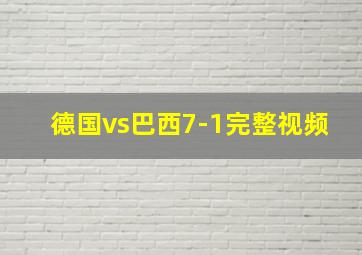 德国vs巴西7-1完整视频